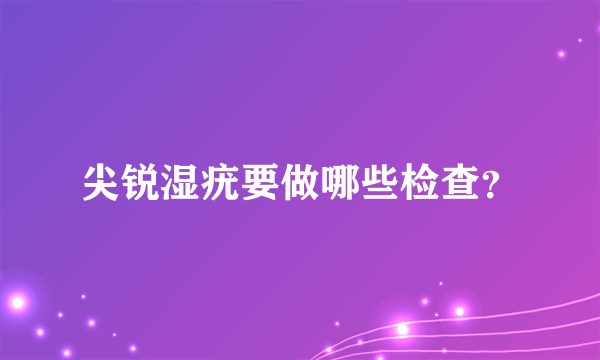 尖锐湿疣要做哪些检查?